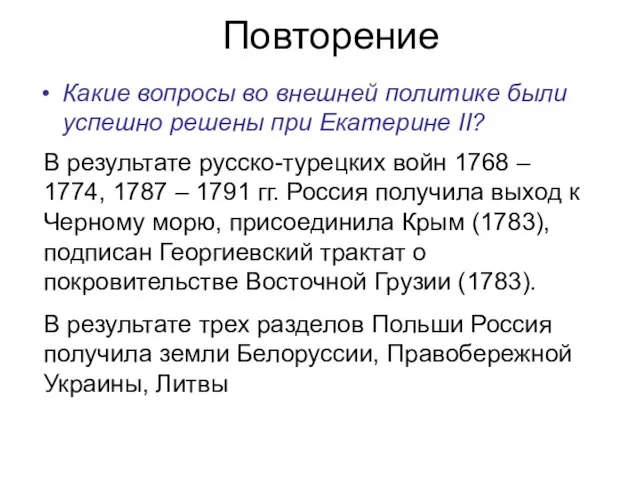 Повторение

• Какие вопросы во внешней политике были успешно решены при Екатерине II?

В результате русско-турецких войн 1768 – 1774, 1787 – 1791 гг. Россия получила выход к Черному морю, присоединила Крым (1783), подписан Георгиевский трактат о покровительстве Восточной Грузии (1783).

В результате трех разделов Польши Россия получила земли Белоруссии, Правобережной Украины, Литвы